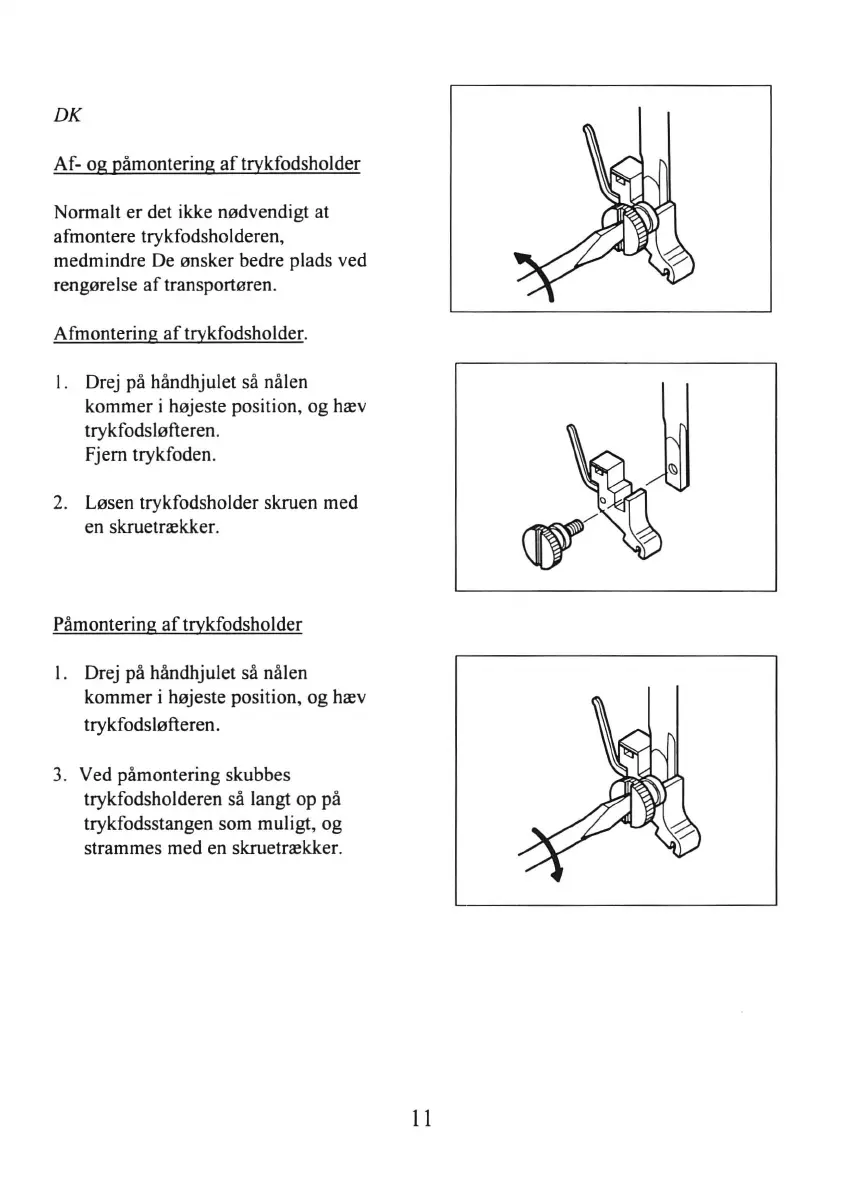 DK

Af- og påmontering af trykfodsholder

Normalt er det ikke nødvendigt at afmontere trykfodsholderen, medmindre De ønsker bedre plads ved rengørelse af transportøren.

Afmontering af trykfodsholder.

1. Drej på håndhjulet så nålen kommer i højeste position, og hæv trykfodsløfteren.
Fjern trykfoden.

2. Løsen trykfodsholder skruen med en skruetrækker.

Påmontering af trykfodsholder

1. Drej på håndhjulet så nålen kommer i højeste position, og hæv trykfodsløfteren.

3. Ved påmontering skubbes trykfodsholderen så langt op på trykfodsstangen som muligt, og strammes med en skruetrækker.

11